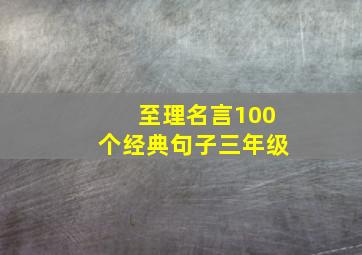 至理名言100个经典句子三年级